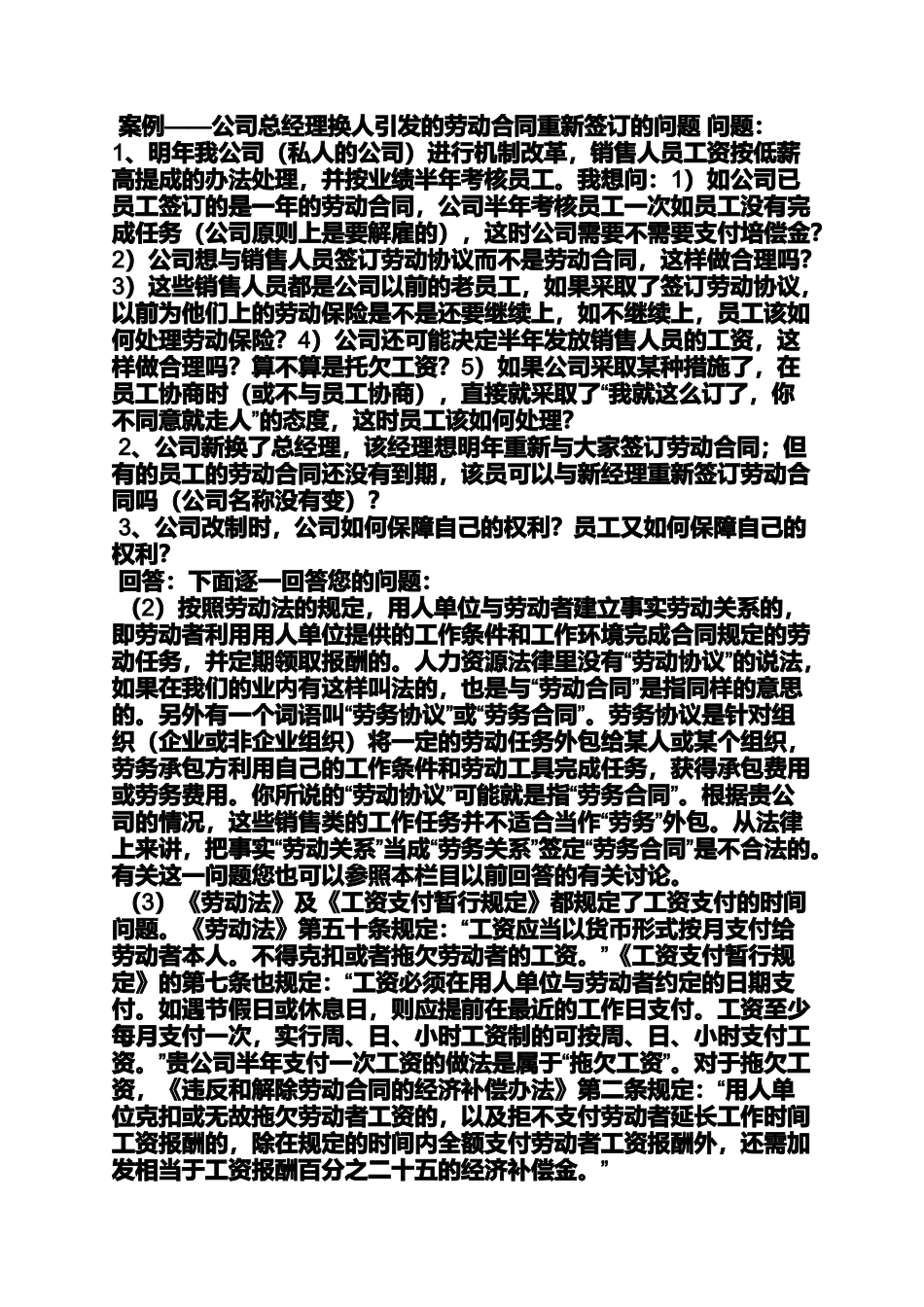 案例——公司总经理换人引发的劳动合同重新签订的问题 问题：
1、明年我公司（私人的公司）进行机制改革，销售人员工资按低薪高提成的办法处理，并按业绩半年考核员工。我想问：1）如公司已员工签订的是一年的劳动合同，公司半年考核员工一次如员工没有完成任务（公司原则上是要解雇的），这时公司需要不需要支付培偿金？2）公司想与销售人员签订劳动协议而不是劳动合同，这样做合理吗？3）这些销售人员都是公司以前的老员工，如果采取了签订劳动协议，以前为他们上的劳动保险是不是还要继续上，如不继续上，员工该如何处理劳动保险？4）公司还可能决定半年发放销售人员的工资，这样做合理吗？算不算是托欠工资？5）如果公司采取某种措施了，在员工协商时（或不与员工协商），直接就采取了“我就这么订了，你不同意就走人”的态度，这时员工该如何处理？
2、公司新换了总经理，该经理想明年重新与大家签订劳动合同；但有的员工的劳动合同还没有到期，该员可以与新经理重新签订劳动合同吗（公司名称没有变）？
3、公司改制时，公司如何保障自己的权利？员工又如何保障自己的权利？
回答：下面逐一回答您的问题：
（2）按照劳动法的规定，用人单位与劳动者建立事实劳动关系的，即劳动者利用用人单位提供的工作条件和工作环境完成合同规定的劳动任务，并定期领取报酬的。人力资源法律里没有“劳动协议”的说法，如果在我们的业内有这样叫法的，也是与“劳动合同”是指同样的意思的。另外有一个词语叫“劳务协议”或“劳务合同”。劳务协议是针对组织（企业或非企业组织）将一定的劳动任务外包给某人或某个组织，劳务承包方利用自己的工作条件和劳动工具完成任务，获得承包费用或劳务费用。你所说的“劳动协议”可能就是指“劳务合同”。根据贵公司的情况，这些销售类的工作任务并不适合当作“劳务”外包。从法律上来讲，把事实“劳动关系”当成“劳务关系”签定“劳务合同”是不合法的。有关这一问题您也可以参照本栏目以前回答的有关讨论。
（3）《劳动法》及《工资支付暂行规定》都规定了工资支付的时间问题。《劳动法》第五十条规定：“工资应当以货币形式按月支付给劳动者本人。不得克扣或者拖欠劳动者的工资。”《工资支付暂行规定》的第七条也规定：“工资必须在用人单位与劳动者约定的日期支付。如遇节假日或休息日，则应提前在最近的工作日支付。工资至少每月支付一次，实行周、日、小时工资制的可按周、日、小时支付工资。”贵公司半年支付一次工资的做法是属于“拖欠工资”。对于拖欠工资，《违反和解除劳动合同的经济补偿办法》第二条规定：“用人单位克扣或无故拖欠劳动者工资的，以及拒不支付劳动者延长工作时间工资报酬的，除在规定的时间内全额支付劳动者工资报酬外，还需加发相当于工资报酬百分之二十五的经济补偿金。”